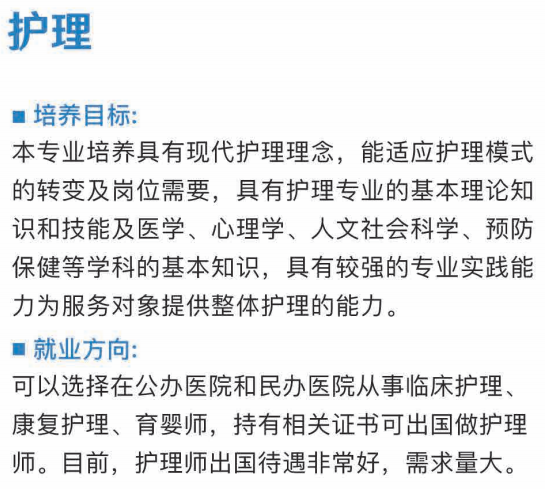 护理

■ 培养目标:
本专业培养具有现代护理理念，能适应护理模式的转变及岗位需要，具有护理专业的基本理论知识和技能及医学、心理学、人文社会科学、预防保健等学科的基本知识，具有较强的专业实践能力为服务对象提供整体护理的能力。

■ 就业方向:
可以选择在公办医院和民办医院从事临床护理、康复护理、育婴师，持有相关证书可出国做护理师。目前，护理师出国待遇非常好，需求量大。